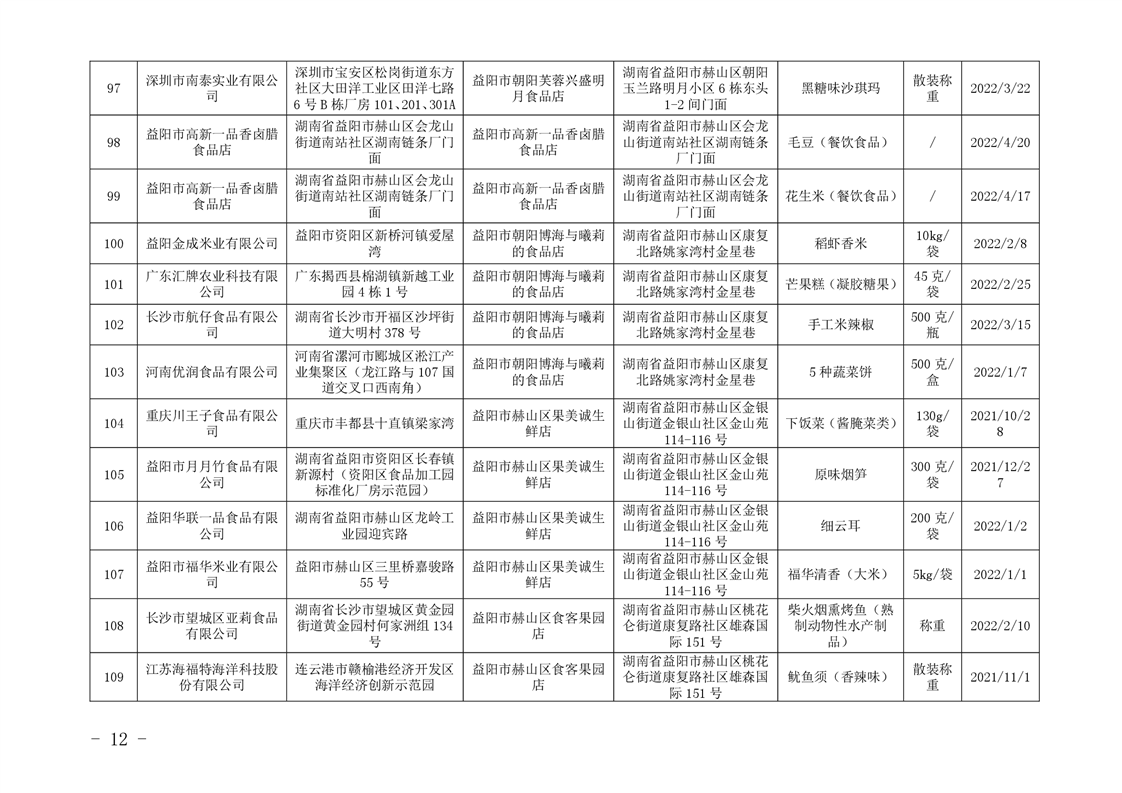 | 97 | 深圳市南泰实业有限公司 | 深圳市宝安区松岗街道东方社区大田洋工业区田洋七路6号B栋厂房101、201、301A | 益阳市朝阳芙蓉兴盛明月食品店 | 湖南省益阳市赫山区朝阳玉兰路明月小区6栋东头1-2间门面 | 黑糖味沙琪玛 | 散装称重 | 2022/3/22 |
|---|---|---|---|---|---|---|---|
| 98 | 益阳市高新一品香卤腊食品店 | 湖南省益阳市赫山区会龙山街道南站社区湖南链条厂门面 | 益阳市高新一品香卤腊食品店 | 湖南省益阳市赫山区会龙山街道南站社区湖南链条厂门面 | 毛豆（餐饮食品） | / | 2022/4/20 |
| 99 | 益阳市高新一品香卤腊食品店 | 湖南省益阳市赫山区会龙山街道南站社区湖南链条厂门面 | 益阳市高新一品香卤腊食品店 | 湖南省益阳市赫山区会龙山街道南站社区湖南链条厂门面 | 花生米（餐饮食品） | / | 2022/4/17 |
| 100 | 益阳金成米业有限公司 | 益阳市资阳区新桥河镇爱屋湾 | 益阳市朝阳博海与曦莉的食品店 | 湖南省益阳市赫山区康复北路姚家湾村金星巷 | 稻虾香米 | 10kg/袋 | 2022/2/8 |
| 101 | 广东汇牌农业科技有限公司 | 广东揭西县棉湖镇新越工业园4栋1号 | 益阳市朝阳博海与曦莉的食品店 | 湖南省益阳市赫山区康复北路姚家湾村金星巷 | 芒果糕（凝胶糖果） | 45克/袋 | 2022/2/25 |
| 102 | 长沙市航仔食品有限公司 | 湖南省长沙市开福区沙坪街道大明村378号 | 益阳市朝阳博海与曦莉的食品店 | 湖南省益阳市赫山区康复北路姚家湾村金星巷 | 手工米辣椒 | 500克/瓶 | 2022/3/15 |
| 103 | 河南优润食品有限公司 | 河南省漯河市郾城区淞江产业集聚区（龙江路与107国道交叉口西南角） | 益阳市朝阳博海与曦莉的食品店 | 湖南省益阳市赫山区康复北路姚家湾村金星巷 | 5种蔬菜饼 | 500克/盒 | 2022/1/7 |
| 104 | 重庆川王子食品有限公司 | 重庆市丰都县十直镇梁家湾 | 益阳市赫山区果美诚生鲜店 | 湖南省益阳市赫山区金银山街道金银山社区金山苑114-116号 | 下饭菜（酱腌菜类） | 130g/袋 | 2021/10/28 |
| 105 | 益阳市月月竹食品有限公司 | 湖南省益阳市资阳区长春镇新源村（资阳区食品加工园标准化厂房示范园） | 益阳市赫山区果美诚生鲜店 | 湖南省益阳市赫山区金银山街道金银山社区金山苑114-116号 | 原味烟笋 | 300克/袋 | 2021/12/27 |
| 106 | 益阳华联一品食品有限公司 | 湖南省益阳市赫山区龙岭工业园迎宾路 | 益阳市赫山区果美诚生鲜店 | 湖南省益阳市赫山区金银山街道金银山社区金山苑114-116号 | 细云耳 | 200克/袋 | 2022/1/2 |
| 107 | 益阳市福华米业有限公司 | 益阳市赫山区三里桥嘉骏路55号 | 益阳市赫山区果美诚生鲜店 | 湖南省益阳市赫山区金银山街道金银山社区金山苑114-116号 | 福华清香（大米） | 5kg/袋 | 2022/1/1 |
| 108 | 长沙市望城区亚莉食品有限公司 | 湖南省长沙市望城区黄金园街道黄金园村何家洲组134号 | 益阳市赫山区食客果园店 | 湖南省益阳市赫山区桃花仑街道康复路社区雄森国际151号 | 柴火烟熏烤鱼（熟制动物性水产制品） | 称重 | 2022/2/10 |
| 109 | 江苏海福特海洋科技股份有限公司 | 连云港市赣榆港经济开发区海洋经济创新示范园 | 益阳市赫山区食客果园店 | 湖南省益阳市赫山区桃花仑街道康复路社区雄森国际151号 | 鱿鱼须（香辣味） | 散装称重 | 2021/11/1 |

- 12 -